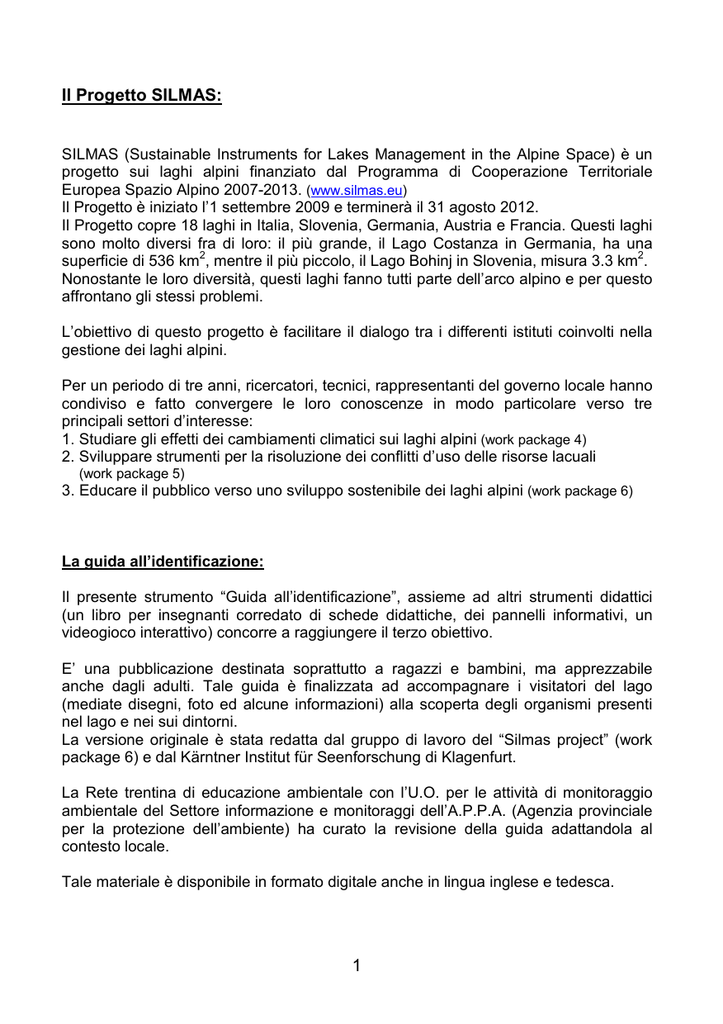 Il Progetto SILMAS:

SILMAS (Sustainable Instruments for Lakes Management in the Alpine Space) è un progetto sui laghi alpini finanziato dal Programma di Cooperazione Territoriale Europea Spazio Alpino 2007-2013. (www.silmas.eu)
Il Progetto è iniziato l'1 settembre 2009 e terminerà il 31 agosto 2012.
Il Progetto copre 18 laghi in Italia, Slovenia, Germania, Austria e Francia. Questi laghi sono molto diversi fra di loro: il più grande, il Lago Costanza in Germania, ha una superficie di 536 km$^2$, mentre il più piccolo, il Lago Bohinj in Slovenia, misura 3.3 km$^2$.
Nonostante le loro diversità, questi laghi fanno tutti parte dell'arco alpino e per questo affrontano gli stessi problemi.

L'obiettivo di questo progetto è facilitare il dialogo tra i differenti istituti coinvolti nella gestione dei laghi alpini.

Per un periodo di tre anni, ricercatori, tecnici, rappresentanti del governo locale hanno condiviso e fatto convergere le loro conoscenze in modo particolare verso tre principali settori d'interesse:
1. Studiare gli effetti dei cambiamenti climatici sui laghi alpini (work package 4)
2. Sviluppare strumenti per la risoluzione dei conflitti d'uso delle risorse lacuali (work package 5)
3. Educare il pubblico verso uno sviluppo sostenibile dei laghi alpini (work package 6)

La guida all'identificazione:

Il presente strumento "Guida all'identificazione", assieme ad altri strumenti didattici (un libro per insegnanti corredato di schede didattiche, dei pannelli informativi, un videogioco interattivo) concorre a raggiungere il terzo obiettivo.

E' una pubblicazione destinata soprattutto a ragazzi e bambini, ma apprezzabile anche dagli adulti. Tale guida è finalizzata ad accompagnare i visitatori del lago (mediate disegni, foto ed alcune informazioni) alla scoperta degli organismi presenti nel lago e nei sui dintorni.
La versione originale è stata redatta dal gruppo di lavoro del "Silmas project" (work package 6) e dal Kärntner Institut für Seenforschung di Klagenfurt.

La Rete trentina di educazione ambientale con l'U.O. per le attività di monitoraggio ambientale del Settore informazione e monitoraggi dell'A.P.P.A. (Agenzia provinciale per la protezione dell'ambiente) ha curato la revisione della guida adattandola al contesto locale.

Tale materiale è disponibile in formato digitale anche in lingua inglese e tedesca.

1